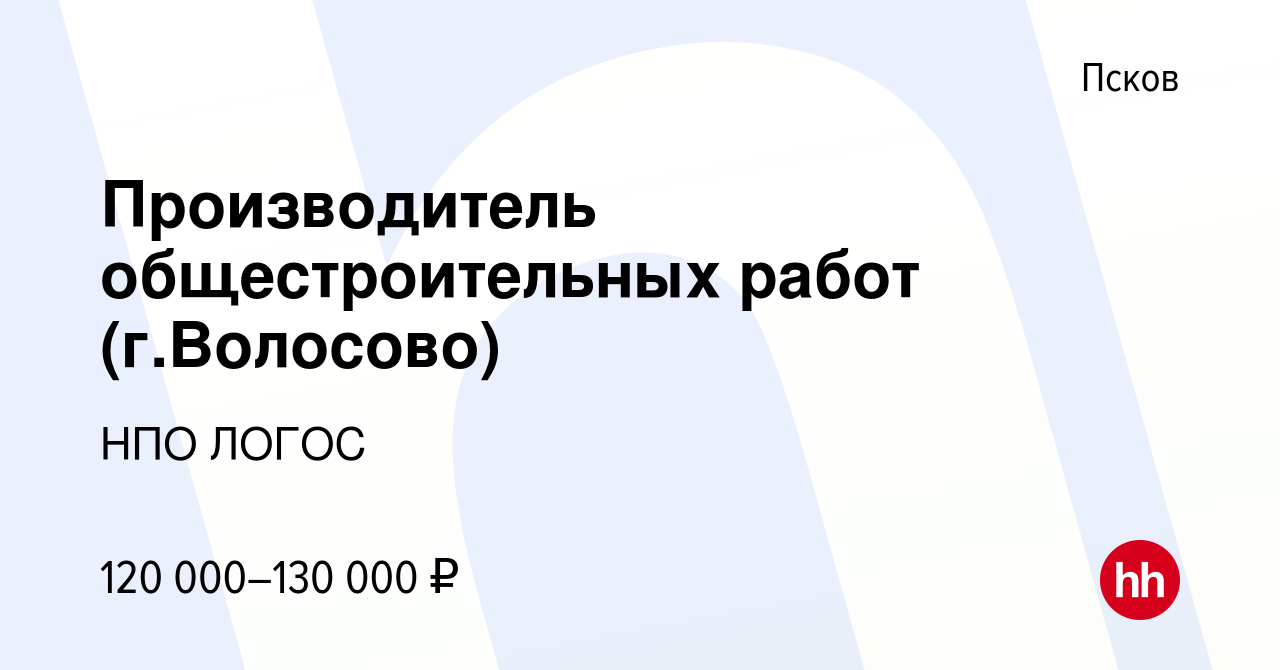 Псков

Производитель общестроительных работ (г.Волосово)

НПО ЛОГОС

120 000–130 000 ₽

hh